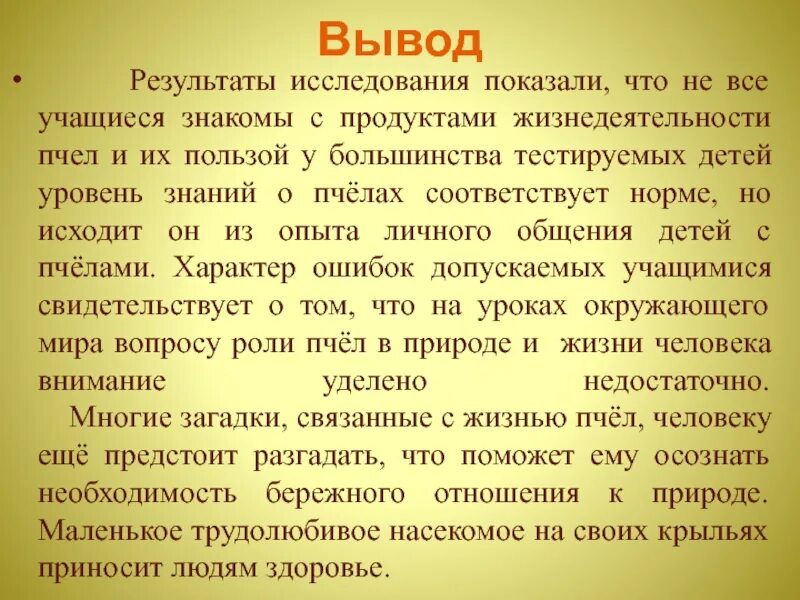 Вывод

• Результаты исследования показали, что не все учащиеся знакомы с продуктами жизнедеятельности пчел и их пользой у большинства тестируемых детей уровень знаний о пчёлах соответствует норме, но исходит он из опыта личного общения детей с пчёлами. Характер ошибок допускаемых учащимися свидетельствует о том, что на уроках окружающего мира вопросу роли пчёл в природе и жизни человека внимание уделено недостаточно.

Многие загадки, связанные с жизнью пчёл, человеку ещё предстоит разгадать, что поможет ему осознать необходимость бережного отношения к природе. Маленькое трудолюбивое насекомое на своих крыльях приносит людям здоровье.